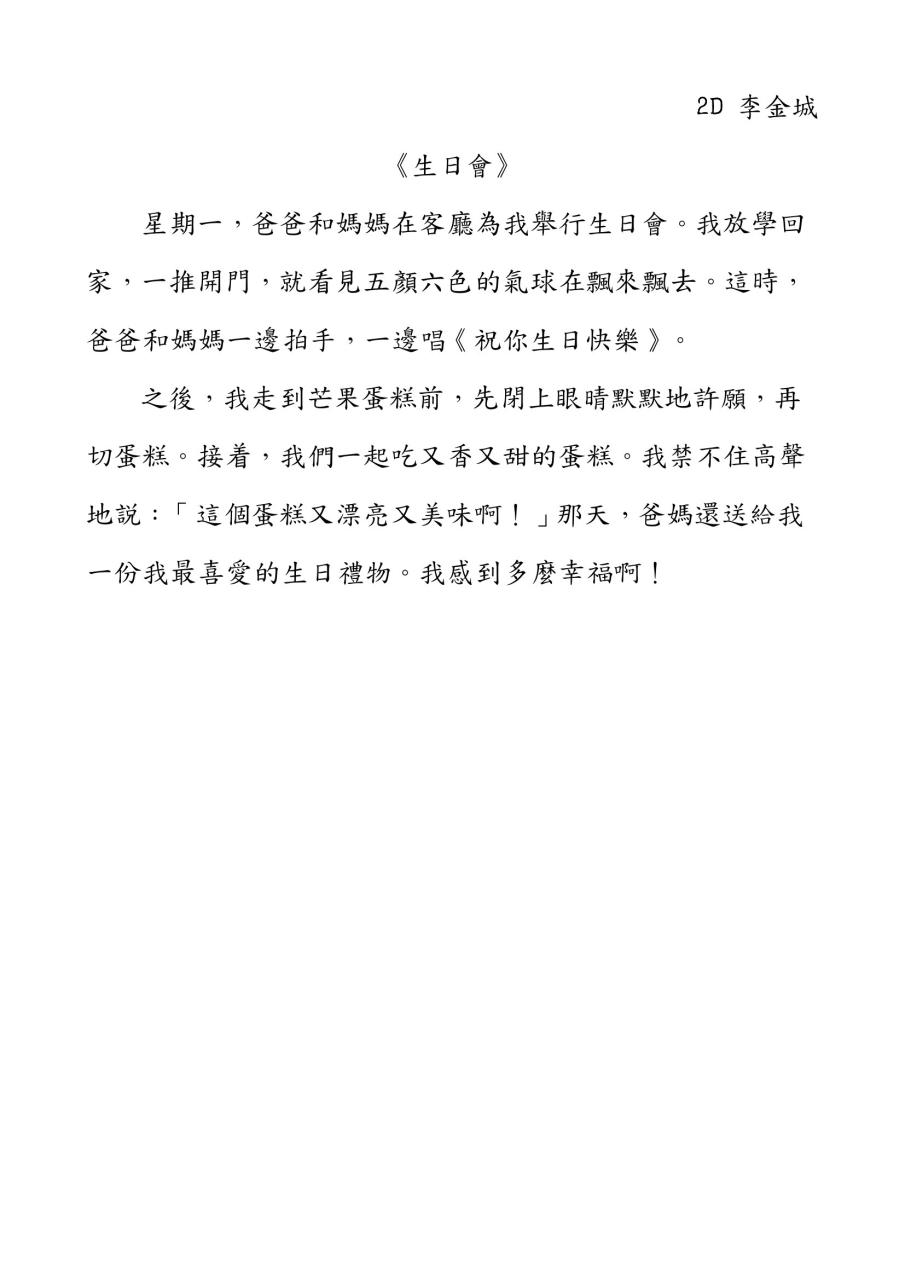 2D 李金城

《生日會》

星期一，爸爸和媽媽在客廳為我舉行生日會。我放學回家，一推開門，就看見五顏六色的氣球在飄來飄去。這時，爸爸和媽媽一邊拍手，一邊唱《祝你生日快樂》。

之後，我走到芒果蛋糕前，先閉上眼睛默默地許願，再切蛋糕。接着，我們一起吃又香又甜的蛋糕。我禁不住高聲地說：「這個蛋糕又漂亮又美味啊！」那天，爸媽還送給我一份我最喜愛的生日禮物。我感到多麼幸福啊！